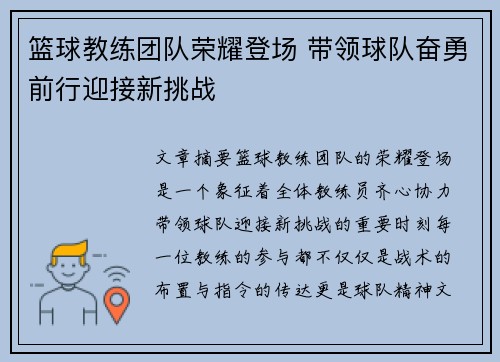 篮球教练团队荣耀登场 带领球队奋勇前行迎接新挑战

文章摘要篮球教练团队的荣耀登场是一个象征着全体教练员齐心协力带领球队迎接新挑战的重要时刻每一位教练的参与都不仅仅是战术的布置与指令的传达更是球队精神文